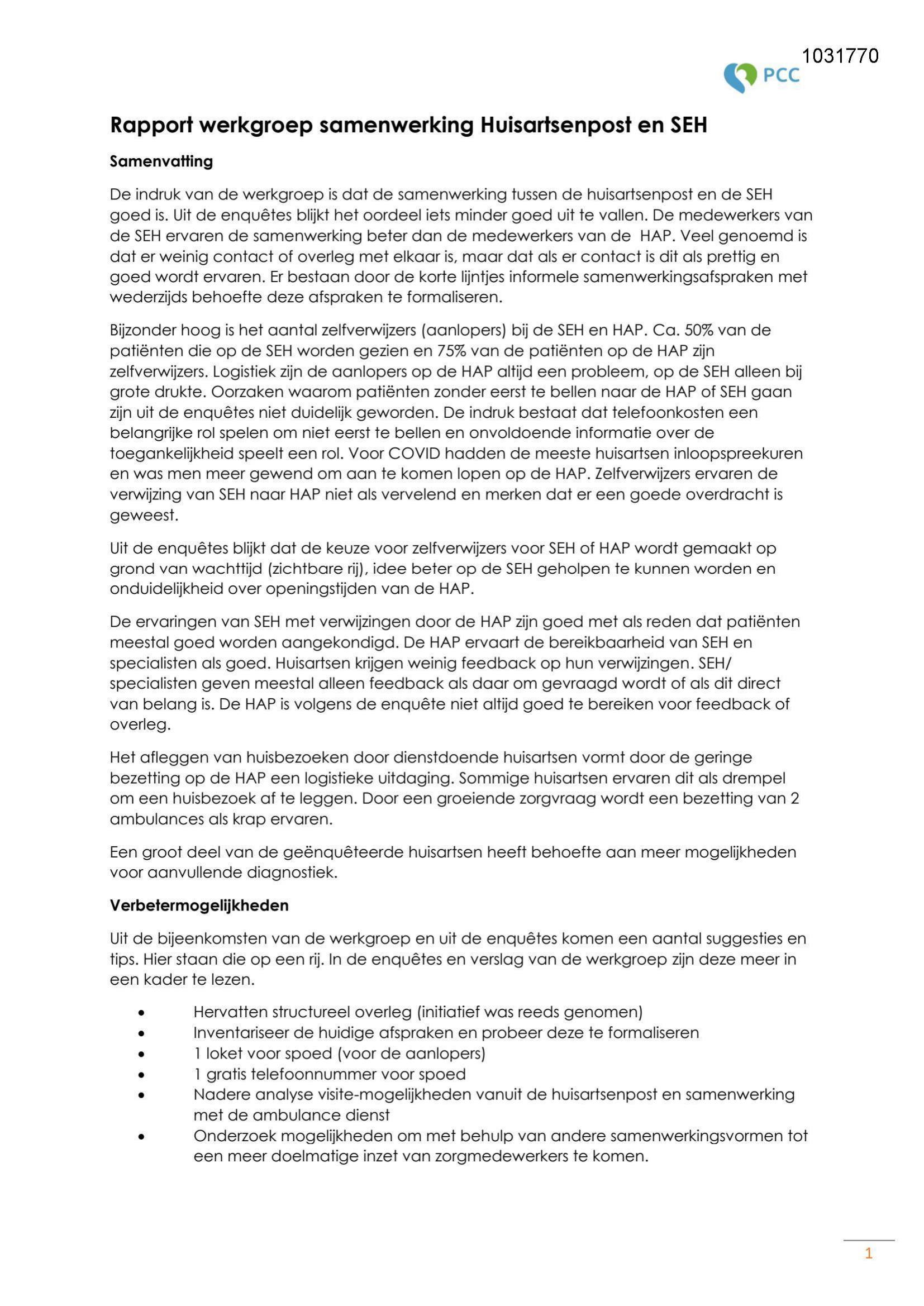 1031770

PCC

Rapport werkgroep samenwerking Huisartsenpost en SEH

Samenvatting

De indruk van de werkgroep is dat de samenwerking tussen de huisartsenpost en de SEH goed is. Uit de enquêtes blijkt het oordeel iets minder goed uit te vallen. De medewerkers van de SEH ervaren de samenwerking beter dan de medewerkers van de HAP. Veel genoemd is dat er weinig contact of overleg met elkaar is, maar dat als er contact is dit als prettig en goed wordt ervaren. Er bestaan door de korte lijntjes informele samenwerkingsafspraken met wederzijds behoefte deze afspraken te formaliseren.

Bijzonder hoog is het aantal zelfverwijzers (aanlopers) bij de SEH en HAP. Ca. 50% van de patiënten die op de SEH worden gezien en 75% van de patiënten op de HAP zijn zelfverwijzers. Logistiek zijn de aanlopers op de HAP altijd een probleem, op de SEH alleen bij grote drukte. Oorzaken waarom patiënten zonder eerst te bellen naar de HAP of SEH gaan zijn uit de enquêtes niet duidelijk geworden. De indruk bestaat dat telefoonkosten een belangrijke rol spelen om niet eerst te bellen en onvoldoende informatie over de toegankelijkheid speelt een rol. Voor COVID hadden de meeste huisartsen inloopspreekuren en was men meer gewend om aan te komen lopen op de HAP. Zelfverwijzers ervaren de verwijzing van SEH naar HAP niet als vervelend en merken dat er een goede overdracht is geweest.

Uit de enquêtes blijkt dat de keuze voor zelfverwijzers voor SEH of HAP wordt gemaakt op grond van wachttijd (zichtbare rij), idee beter op de SEH geholpen te kunnen worden en onduidelijkheid over openingstijden van de HAP.

De ervaringen van SEH met verwijzingen door de HAP zijn goed met als reden dat patiënten meestal goed worden aangekondigd. De HAP ervaart de bereikbaarheid van SEH en specialisten als goed. Huisartsen krijgen weinig feedback op hun verwijzingen. SEH/ specialisten geven meestal alleen feedback als daar om gevraagd wordt of als dit direct van belang is. De HAP is volgens de enquête niet altijd goed te bereiken voor feedback of overleg.

Het afleggen van huisbezoeken door dienstdoende huisartsen vormt door de geringe bezetting op de HAP een logistieke uitdaging. Sommige huisartsen ervaren dit als drempel om een huisbezoek af te leggen. Door een groeiende zorgvraag wordt een bezetting van 2 ambulances als krap ervaren.

Een groot deel van de geënquêteerde huisartsen heeft behoefte aan meer mogelijkheden voor aanvullende diagnostiek.

Verbetermogelijkheden

Uit de bijeenkomsten van de werkgroep en uit de enquêtes komen een aantal suggesties en tips. Hier staan die op een rij. In de enquêtes en verslag van de werkgroep zijn deze meer in een kader te lezen.

• Hervatten structureel overleg (initiatief was reeds genomen)
• Inventariseer de huidige afspraken en probeer deze te formaliseren
• 1 loket voor spoed (voor de aanlopers)
• 1 gratis telefoonnummer voor spoed
• Nadere analyse visite-mogelijkheden vanuit de huisartsenpost en samenwerking met de ambulance dienst
• Onderzoek mogelijkheden om met behulp van andere samenwerkingsvormen tot een meer doelmatige inzet van zorgmedewerkers te komen.

1